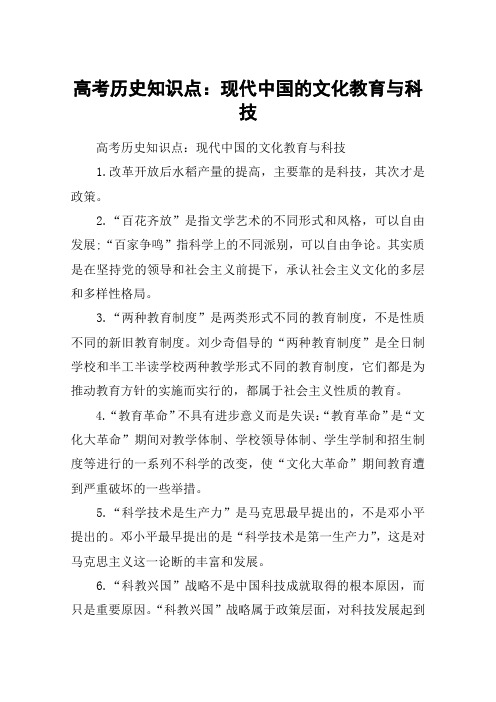 高考历史知识点：现代中国的文化教育与科技

高考历史知识点：现代中国的文化教育与科技

1.改革开放后水稻产量的提高，主要靠的是科技，其次才是政策。

2.“百花齐放”是指文学艺术的不同形式和风格，可以自由发展；“百家争鸣”指科学上的不同派别，可以自由争论。其实质是在坚持党的领导和社会主义前提下，承认社会主义文化的多层和多样性格局。

3.“两种教育制度”是两类形式不同的教育制度，不是性质不同的新旧教育制度。刘少奇倡导的“两种教育制度”是全日制学校和半工半读学校两种教学形式不同的教育制度，它们都是为推动教育方针的实施而实行的，都属于社会主义性质的教育。

4.“教育革命”不具有进步意义而是失误：“教育革命”是“文化大革命”期间对教学体制、学校领导体制、学生学制和招生制度等进行的一系列不科学的改变，使“文化大革命”期间教育遭到严重破坏的一些举措。

5.“科学技术是生产力”是马克思最早提出的，不是邓小平提出的。邓小平最早提出的是“科学技术是第一生产力”，这是对马克思主义这一论断的丰富和发展。

6.“科教兴国”战略不是中国科技成就取得的根本原因，而只是重要原因。“科教兴国”战略属于政策层面，对科技发展起到